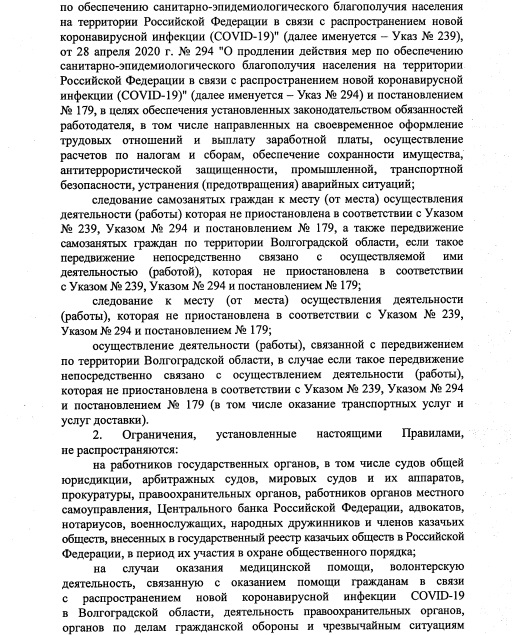 по обеспечению санитарно-эпидемиологического благополучия населения на территории Российской Федерации в связи с распространением новой коронавирусной инфекции (COVID-19)" (далее именуется – Указ № 239), от 28 апреля 2020 г. № 294 "О продлении действия мер по обеспечению санитарно-эпидемиологического благополучия населения на территории Российской Федерации в связи с распространением новой коронавирусной инфекции (COVID-19)" (далее именуется – Указ № 294) и постановлением № 179, в целях обеспечения установленных законодательством обязанностей работодателя, в том числе направленных на своевременное оформление трудовых отношений и выплату заработной платы, осуществление расчетов по налогам и сборам, обеспечение сохранности имущества, антитеррористической защищенности, промышленной, транспортной безопасности, устранения (предотвращения) аварийных ситуаций;

следование самозанятых граждан к месту (от места) осуществления деятельности (работы) которая не приостановлена в соответствии с Указом № 239, Указом № 294 и постановлением № 179, а также передвижение самозанятых граждан по территории Волгоградской области, если такое передвижение непосредственно связано с осуществляемой ими деятельностью (работой), которая не приостановлена в соответствии с Указом № 239, Указом № 294 и постановлением № 179;

следование к месту (от места) осуществления деятельности (работы), которая не приостановлена в соответствии с Указом № 239, Указом № 294 и постановлением № 179;

осуществление деятельности (работы), связанной с передвижением по территории Волгоградской области, в случае если такое передвижение непосредственно связано с осуществлением деятельности (работы), которая не приостановлена в соответствии с Указом № 239, Указом № 294 и постановлением № 179 (в том числе оказание транспортных услуг и услуг доставки).

2. Ограничения, установленные настоящими Правилами, не распространяются:

на работников государственных органов, в том числе судов общей юрисдикции, арбитражных судов, мировых судов и их аппаратов, прокуратуры, правоохранительных органов, работников органов местного самоуправления, Центрального банка Российской Федерации, адвокатов, нотариусов, военнослужащих, народных дружинников и членов казачьих обществ, внесенных в государственный реестр казачьих обществ в Российской Федерации, в период их участия в охране общественного порядка;

на случаи оказания медицинской помощи, волонтерскую деятельность, связанную с оказанием помощи гражданам в связи с распространением новой коронавирусной инфекции COVID-19 в Волгоградской области, деятельность правоохранительных органов, органов по делам гражданской обороны и чрезвычайным ситуациям